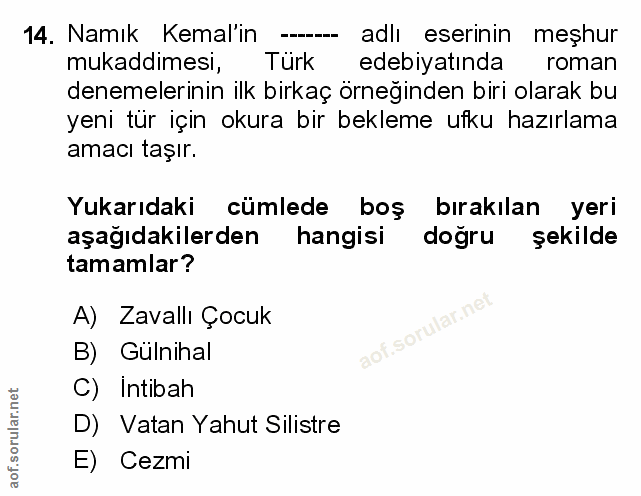 14. Namık Kemal'in ------- adlı eserinin meşhur mukaddimesi, Türk edebiyatında roman denemelerinin ilk birkaç örneğinden biri olarak bu yeni tür için okura bir bekleme ufku hazırlama amacı taşır.

Yukarıdaki cümlede boş bırakılan yeri aşağıdakilerden hangisi doğru şekilde tamamlar?

A) Zavallı Çocuk
B) Gülnihal
C) İntibah
D) Vatan Yahut Silistre
E) Cezmi

aof.sorular.net

aof.sorular.net